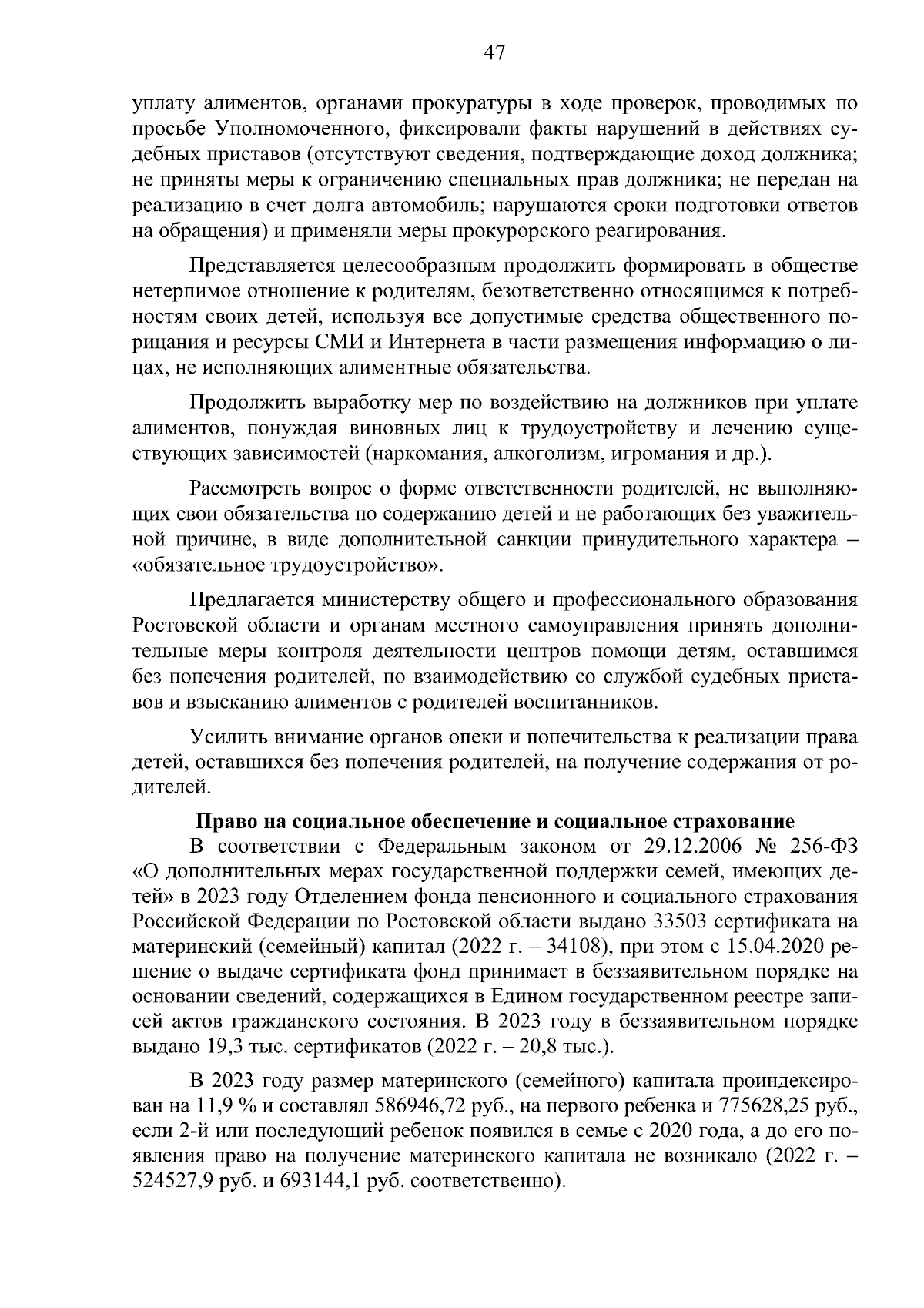 47

уплату алиментов, органами прокуратуры в ходе проверок, проводимых по просьбе Уполномоченного, фиксировали факты нарушений в действиях судебных приставов (отсутствуют сведения, подтверждающие доход должника; не приняты меры к ограничению специальных прав должника; не передан на реализацию в счет долга автомобиль; нарушаются сроки подготовки ответов на обращения) и применяли меры прокурорского реагирования.

Представляется целесообразным продолжить формировать в обществе нетерпимое отношение к родителям, безответственно относящимся к потребностям своих детей, используя все допустимые средства общественного порицания и ресурсы СМИ и Интернета в части размещения информацию о лицах, не исполняющих алиментные обязательства.

Продолжить выработку мер по воздействию на должников при уплате алиментов, понуждая виновных лиц к трудоустройству и лечению существующих зависимостей (наркомания, алкоголизм, игромания и др.).

Рассмотреть вопрос о форме ответственности родителей, не выполняющих свои обязательства по содержанию детей и не работающих без уважительной причине, в виде дополнительной санкции принудительного характера – «обязательное трудоустройство».

Предлагается министерству общего и профессионального образования Ростовской области и органам местного самоуправления принять дополнительные меры контроля деятельности центров помощи детям, оставшимся без попечения родителей, по взаимодействию со службой судебных приставов и взысканию алиментов с родителей воспитанников.

Усилить внимание органов опеки и попечительства к реализации права детей, оставшихся без попечения родителей, на получение содержания от родителей.

Право на социальное обеспечение и социальное страхование

В соответствии с Федеральным законом от 29.12.2006 № 256-ФЗ «О дополнительных мерах государственной поддержки семей, имеющих детей» в 2023 году Отделением фонда пенсионного и социального страхования Российской Федерации по Ростовской области выдано 33503 сертификата на материнский (семейный) капитал (2022 г. – 34108), при этом с 15.04.2020 решение о выдаче сертификата фонд принимает в беззаявительном порядке на основании сведений, содержащихся в Едином государственном реестре записей актов гражданского состояния. В 2023 году в беззаявительном порядке выдано 19,3 тыс. сертификатов (2022 г. – 20,8 тыс.).

В 2023 году размер материнского (семейного) капитала проиндексирован на 11,9 % и составлял 586946,72 руб., на первого ребенка и 775628,25 руб., если 2-й или последующий ребенок появился в семье с 2020 года, а до его появления право на получение материнского капитала не возникало (2022 г. – 524527,9 руб. и 693144,1 руб. соответственно).